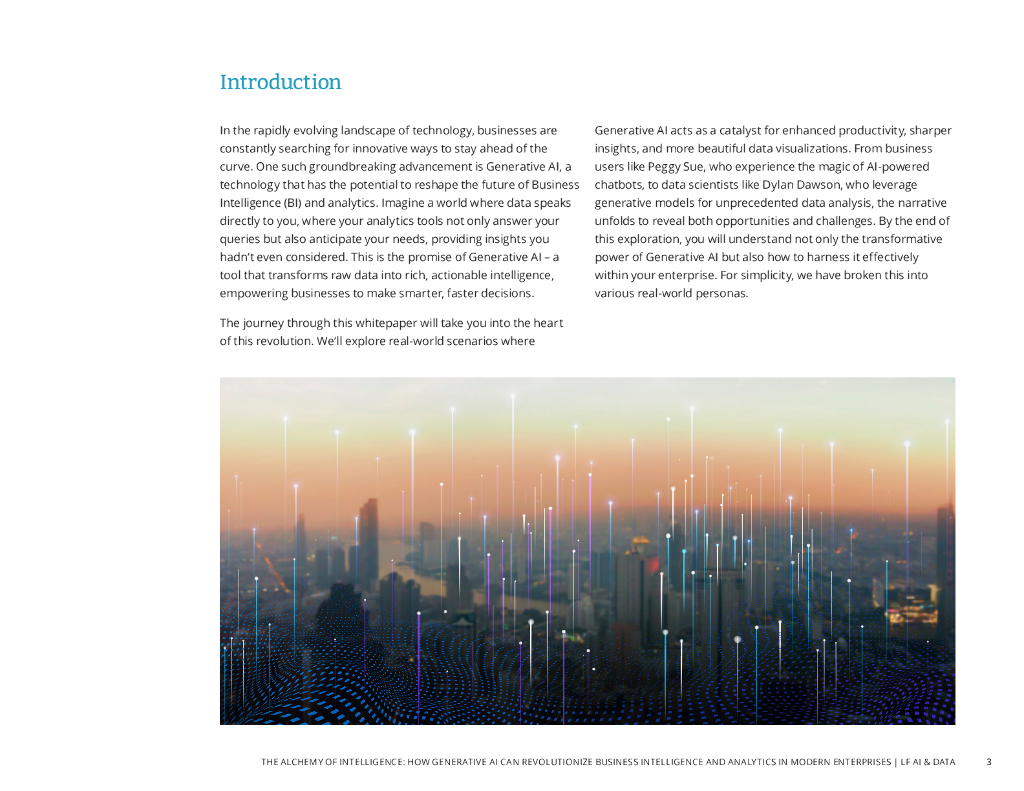 Introduction

In the rapidly evolving landscape of technology, businesses are constantly searching for innovative ways to stay ahead of the curve. One such groundbreaking advancement is Generative AI, a technology that has the potential to reshape the future of Business Intelligence (BI) and analytics. Imagine a world where data speaks directly to you, where your analytics tools not only answer your queries but also anticipate your needs, providing insights you hadn't even considered. This is the promise of Generative AI – a tool that transforms raw data into rich, actionable intelligence, empowering businesses to make smarter, faster decisions.

The journey through this whitepaper will take you into the heart of this revolution. We'll explore real-world scenarios where Generative AI acts as a catalyst for enhanced productivity, sharper insights, and more beautiful data visualizations. From business users like Peggy Sue, who experience the magic of AI-powered chatbots, to data scientists like Dylan Dawson, who leverage generative models for unprecedented data analysis, the narrative unfolds to reveal both opportunities and challenges. By the end of this exploration, you will understand not only the transformative power of Generative AI but also how to harness it effectively within your enterprise. For simplicity, we have broken this into various real-world personas.

THE ALCHEMY OF INTELLIGENCE: HOW GENERATIVE AI CAN REVOLUTIONIZE BUSINESS INTELLIGENCE AND ANALYTICS IN MODERN ENTERPRISES | LF AI & DATA 3